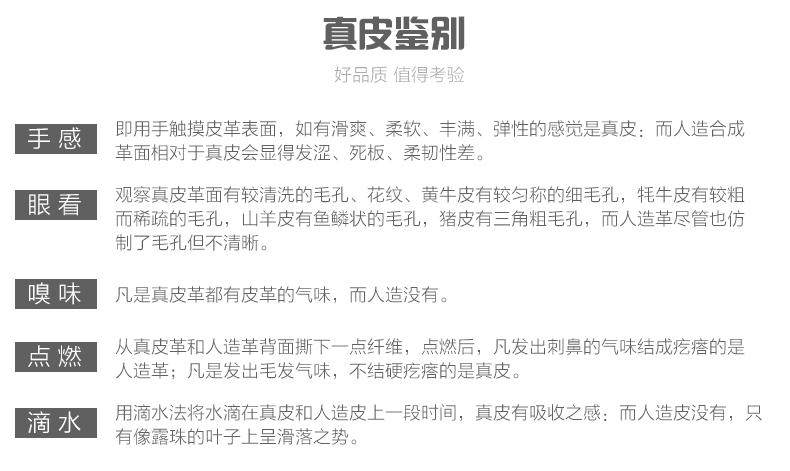 真皮鉴别

好品质 值得考验

手感
即用手触摸皮革表面，如有滑爽、柔软、丰满、弹性的感觉是真皮；而人造合成革面相对于真皮会显得发涩、死板、柔韧性差。

眼看
观察真皮革面有较清洗的毛孔、花纹、黄牛皮有较匀称的细毛孔，牦牛皮有较粗而稀疏的毛孔，山羊皮有鱼鳞状的毛孔，猪皮有三角粗毛孔，而人造革尽管也仿制了毛孔但不清晰。

嗅味
凡是真皮革都有皮革的气味，而人造没有。

点燃
从真皮革和人造革背面撕下一点纤维，点燃后，凡发出刺鼻的气味结成疙瘩的是人造革；凡是发出毛发气味，不结硬疙瘩的是真皮。

滴水
用滴水法将水滴在真皮和人造皮上一段时间，真皮有吸收之感；而人造皮没有，只有像露珠的叶子上呈滑落之势。